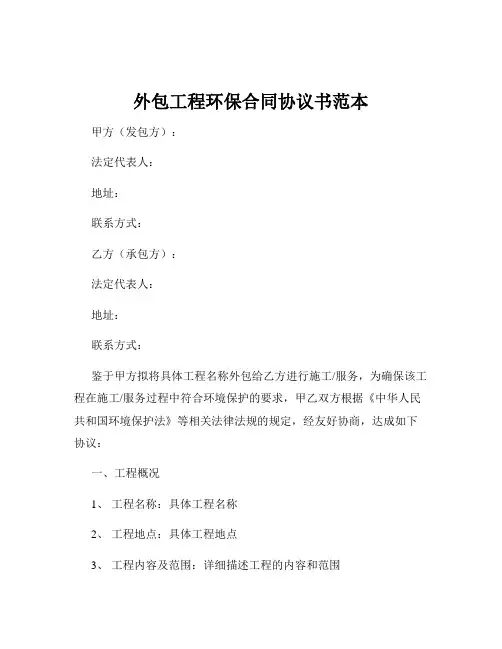 外包工程环保合同协议书范本

甲方（发包方）：

法定代表人：

地址：

联系方式：

乙方（承包方）：

法定代表人：

地址：

联系方式：

鉴于甲方拟将具体工程名称外包给乙方进行施工/服务，为确保该工程在施工/服务过程中符合环境保护的要求，甲乙双方根据《中华人民共和国环境保护法》等相关法律法规的规定，经友好协商，达成如下协议：

一、工程概况

1、工程名称：具体工程名称

2、工程地点：具体工程地点

3、工程内容及范围：详细描述工程的内容和范围